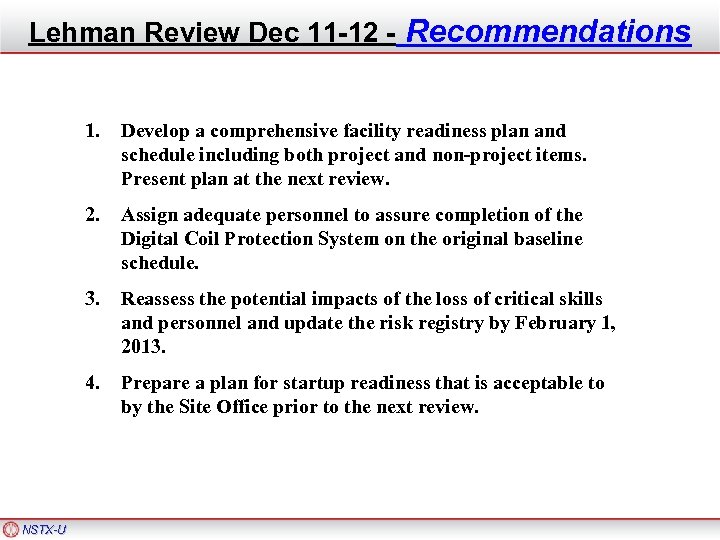 Lehman Review Dec 11-12 - Recommendations

1. Develop a comprehensive facility readiness plan and schedule including both project and non-project items. Present plan at the next review.

2. Assign adequate personnel to assure completion of the Digital Coil Protection System on the original baseline schedule.

3. Reassess the potential impacts of the loss of critical skills and personnel and update the risk registry by February 1, 2013.

4. Prepare a plan for startup readiness that is acceptable to by the Site Office prior to the next review.

NSTX-U